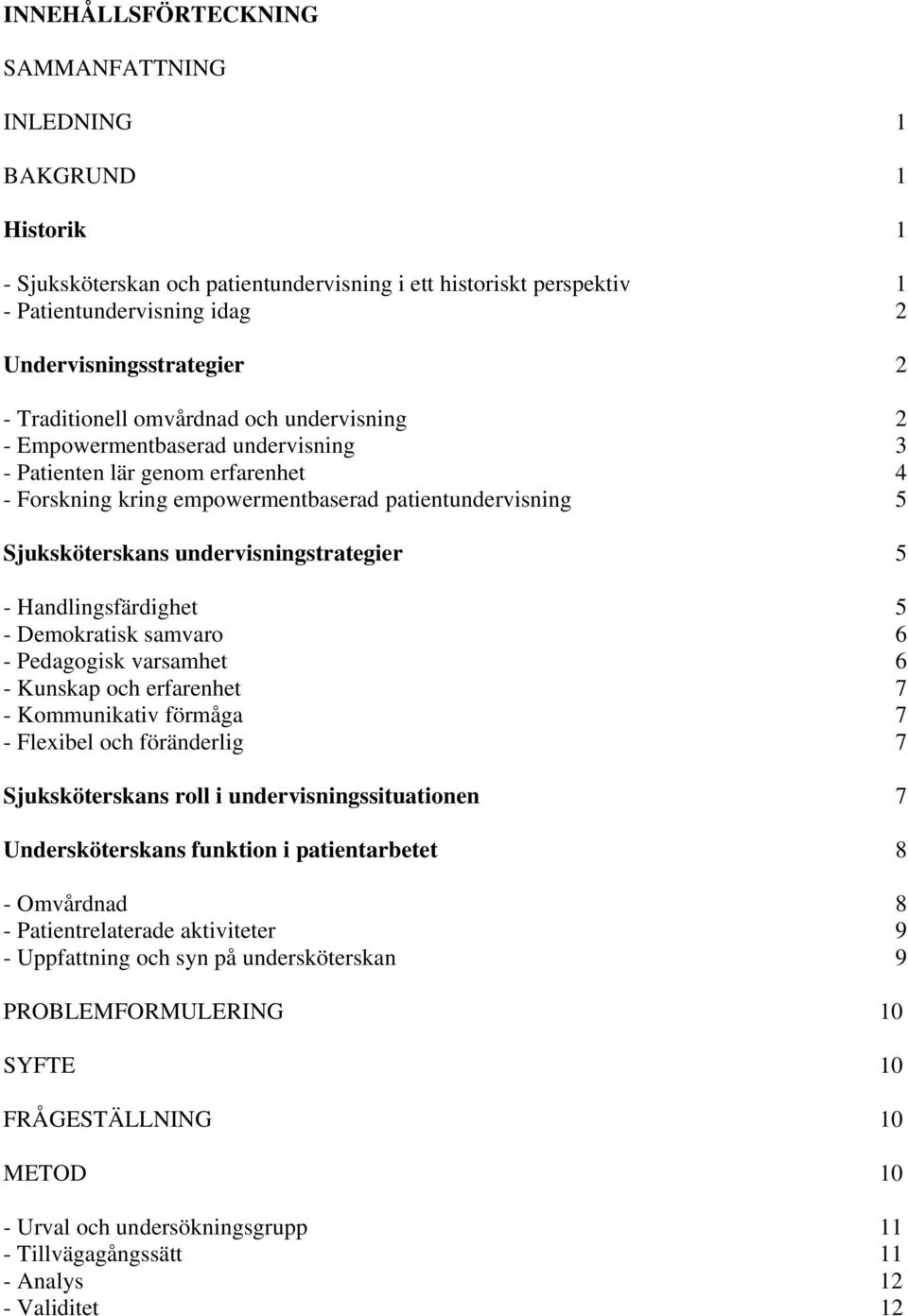 INNEHÅLLSFÖRTECKNING

SAMMANFATTNING

INLEDNING 1

BAKGRUND 1

Historik 1

- Sjuksköterskan och patientundervisning i ett historiskt perspektiv 1
- Patientundervisning idag 2

Undervisningsstrategier 2

- Traditionell omvårdnad och undervisning 2
- Empowermentbaserad undervisning 3
- Patienten lär genom erfarenhet 4
- Forskning kring empowermentbaserad patientundervisning 5

Sjuksköterskans undervisningstrategier 5

- Handlingsfärdighet 5
- Demokratisk samvaro 6
- Pedagogisk varsamhet 6
- Kunskap och erfarenhet 7
- Kommunikativ förmåga 7
- Flexibel och föränderlig 7

Sjuksköterskans roll i undervisningssituationen 7

Undersköterskans funktion i patientarbetet 8

- Omvårdnad 8
- Patientrelaterade aktiviteter 9
- Uppfattning och syn på undersköterskan 9

PROBLEMFORMULERING 10

SYFTE 10

FRÅGESTÄLLNING 10

METOD 10

- Urval och undersökningsgrupp 11
- Tillvägagångssätt 11
- Analys 12
- Validitet 12